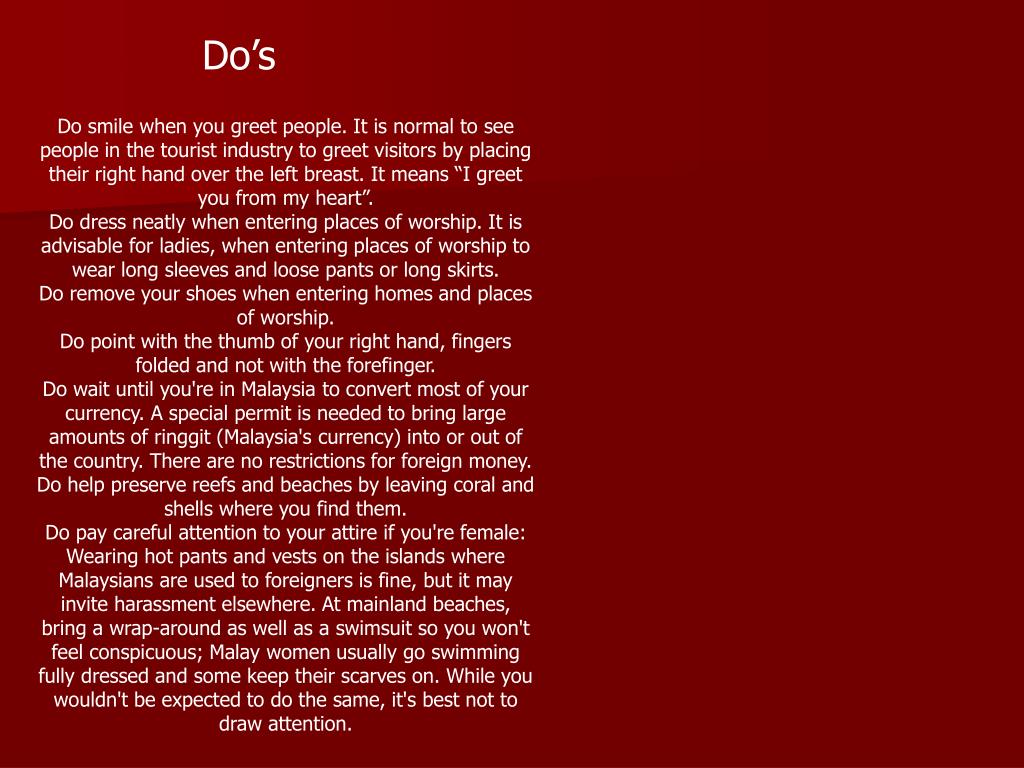 Do’s

Do smile when you greet people. It is normal to see people in the tourist industry to greet visitors by placing their right hand over the left breast. It means “I greet you from my heart”.
Do dress neatly when entering places of worship. It is advisable for ladies, when entering places of worship to wear long sleeves and loose pants or long skirts.
Do remove your shoes when entering homes and places of worship.
Do point with the thumb of your right hand, fingers folded and not with the forefinger.
Do wait until you're in Malaysia to convert most of your currency. A special permit is needed to bring large amounts of ringgit (Malaysia's currency) into or out of the country. There are no restrictions for foreign money.
Do help preserve reefs and beaches by leaving coral and shells where you find them.
Do pay careful attention to your attire if you're female: Wearing hot pants and vests on the islands where Malaysians are used to foreigners is fine, but it may invite harassment elsewhere. At mainland beaches, bring a wrap-around as well as a swimsuit so you won't feel conspicuous; Malay women usually go swimming fully dressed and some keep their scarves on. While you wouldn't be expected to do the same, it's best not to draw attention.